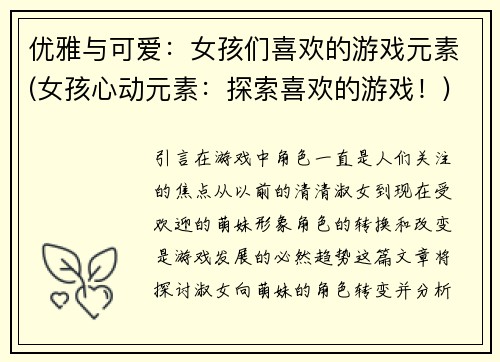 优雅与可爱：女孩们喜欢的游戏元素(女孩心动元素：探索喜欢的游戏！)

引言在游戏中角色一直是人们关注的焦点从以前的清清淑女到现在受欢迎的萌妹形象角色的转换和改变是游戏发展的必然趋势这篇文章将探讨淑女向萌妹的角色转变并分析